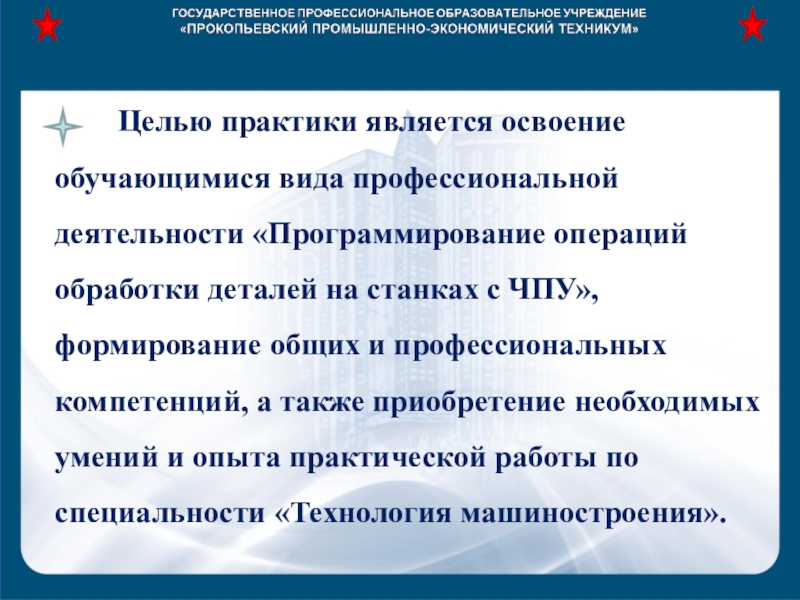 ГОСУДАРСТВЕННОЕ ПРОФЕССИОНАЛЬНОЕ ОБРАЗОВАТЕЛЬНОЕ УЧРЕЖДЕНИЕ
«ПРОКОПЬЕВСКИЙ ПРОМЫШЛЕННО-ЭКОНОМИЧЕСКИЙ ТЕХНИКУМ»

Целью практики является освоение обучающимися вида профессиональной деятельности «Программирование операций обработки деталей на станках с ЧПУ», формирование общих и профессиональных компетенций, а также приобретение необходимых умений и опыта практической работы по специальности «Технология машиностроения».